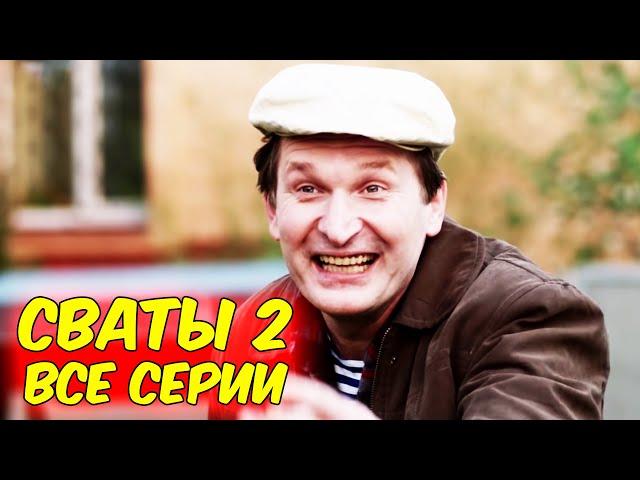 СВАТЫ 2
ВСЕ СЕРИИ